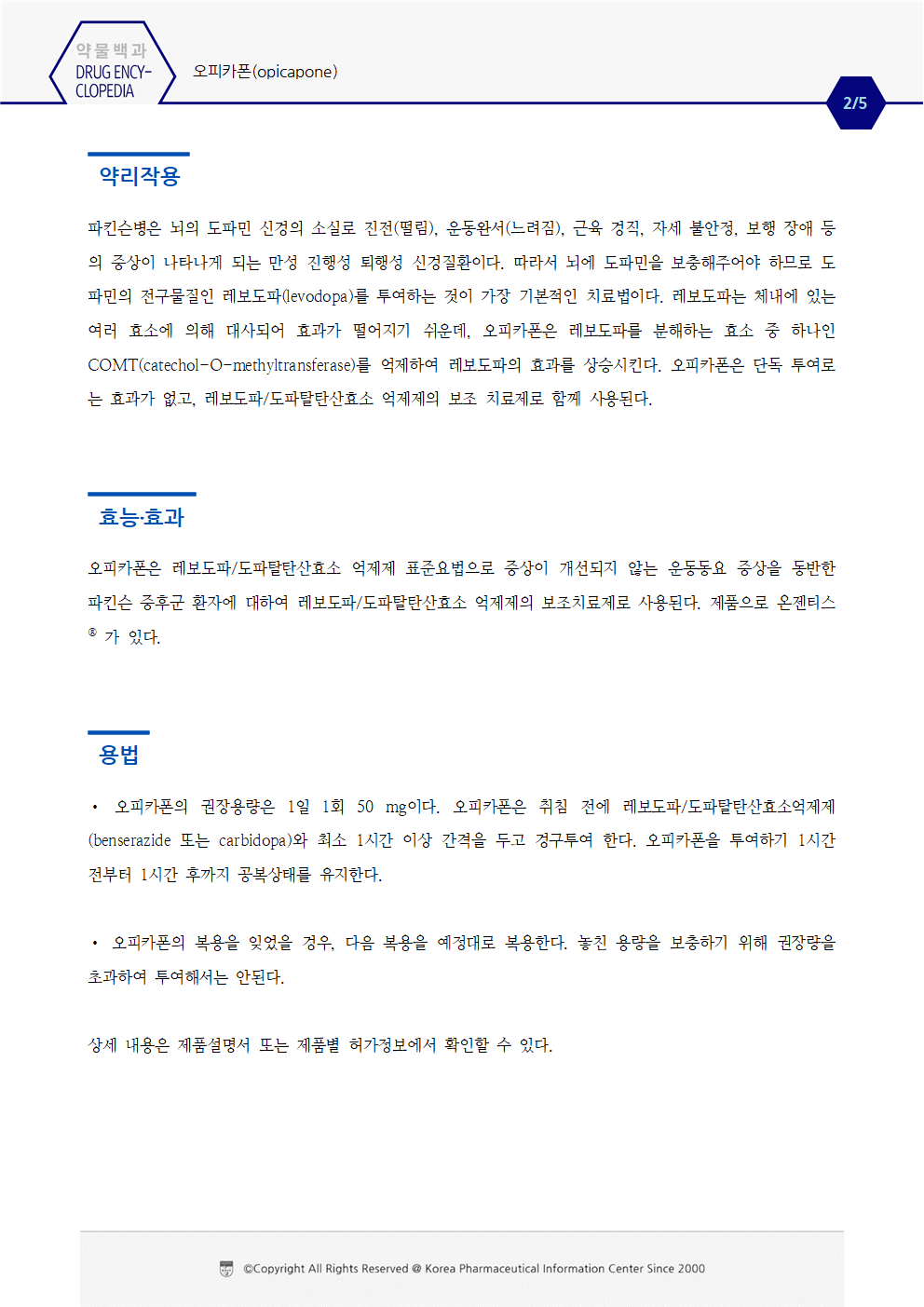 약물백과
DRUG ENCYCLOPEDIA

오피카폰(opicapone)

2/5

약리작용

파킨슨병은 뇌의 도파민 신경의 소실로 진전(떨림), 운동완서(느려짐), 근육 경직, 자세 불안정, 보행 장애 등의 증상이 나타나게 되는 만성 진행성 퇴행성 신경질환이다. 따라서 뇌에 도파민을 보충해주어야 하므로 도파민의 전구물질인 레보도파(levodopa)를 투여하는 것이 가장 기본적인 치료법이다. 레보도파는 체내에 있는 여러 효소에 의해 대사되어 효과가 떨어지기 쉬운데, 오피카폰은 레보도파를 분해하는 효소 중 하나인 COMT(catechol-O-methyltransferase)를 억제하여 레보도파의 효과를 상승시킨다. 오피카폰은 단독 투여로는 효과가 없고, 레보도파/도파탈탄산효소 억제제의 보조 치료제로 함께 사용된다.

효능·효과

오피카폰은 레보도파/도파탈탄산효소 억제제 표준요법으로 증상이 개선되지 않는 운동동요 증상을 동반한 파킨슨 증후군 환자에 대하여 레보도파/도파탈탄산효소 억제제의 보조치료제로 사용된다. 제품으로 온젠티스® 가 있다.

용법

• 오피카폰의 권장용량은 1일 1회 50 mg이다. 오피카폰은 취침 전에 레보도파/도파탈탄산효소억제제(benserazide 또는 carbidopa)와 최소 1시간 이상 간격을 두고 경구투여 한다. 오피카폰을 투여하기 1시간 전부터 1시간 후까지 공복상태를 유지한다.

• 오피카폰의 복용을 잊었을 경우, 다음 복용을 예정대로 복용한다. 놓친 용량을 보충하기 위해 권장량을 초과하여 투여해서는 안된다.

상세 내용은 제품설명서 또는 제품별 허가정보에서 확인할 수 있다.

©Copyright All Rights Reserved @ Korea Pharmaceutical Information Center Since 2000